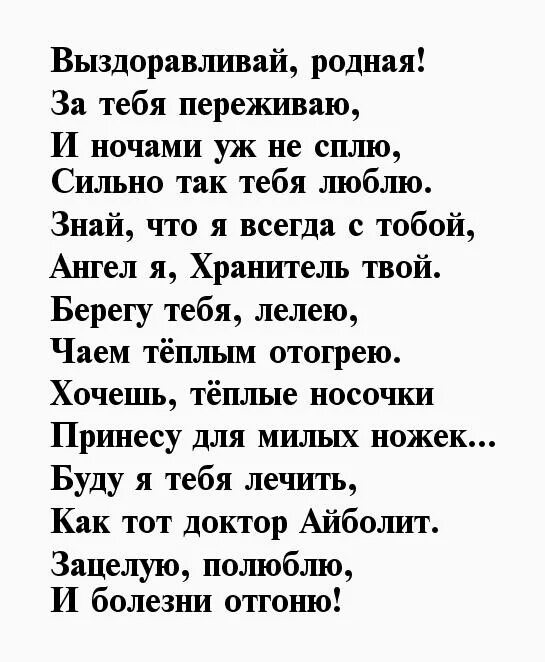 Выздоравливай, родная!
За тебя переживаю,
И ночами уж не сплю,
Сильно так тебя люблю.
Знай, что я всегда с тобой,
Ангел я, Хранитель твой.
Берегу тебя, лелею,
Чаем тёплым отогрею.
Хочешь, тёплые носочки
Принесу для милых ножек...
Буду я тебя лечить,
Как тот доктор Айболит.
Зацелую, полюблю,
И болезни отгоню!